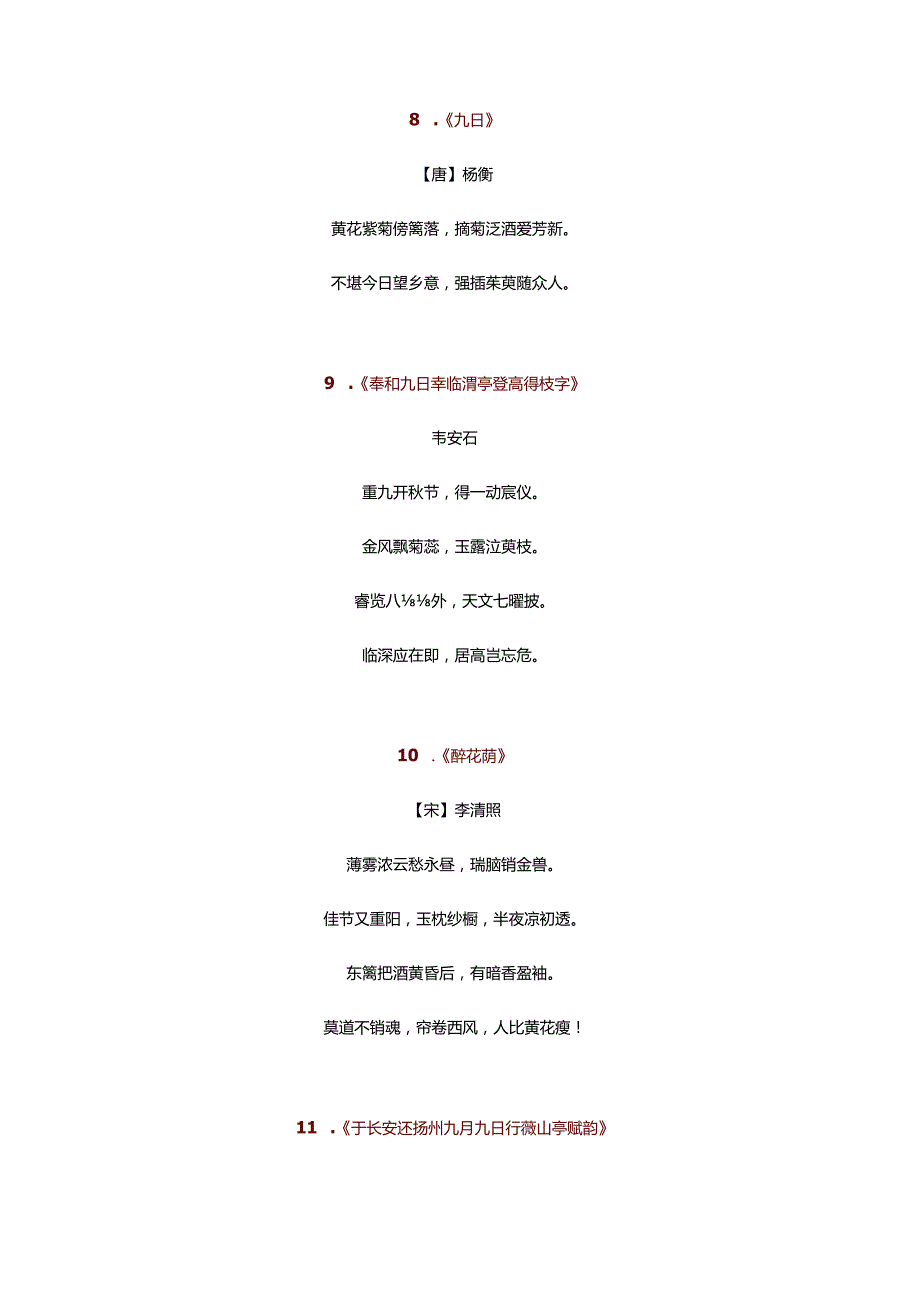 8 .《九日》

【唐】杨衡

黄花紫菊傍篱落，摘菊泛酒爱芳新。

不堪今日望乡意，强插茱萸随众人。

9 .《奉和九日幸临渭亭登高得枝字》

韦安石

重九开秋节，得一动宸仪。

金风飘菊蕊，玉露泣萸枝。

睿览八⅛⅛外，天文七曜披。

临深应在即，居高岂忘危。

10 .《醉花荫》

【宋】李清照

薄雾浓云愁永昼，瑞脑销金兽。

佳节又重阳，玉枕纱橱，半夜凉初透。

东篱把酒黄昏后，有暗香盈袖。

莫道不销魂，帘卷西风，人比黄花瘦！

11 .《于长安还扬州九月九日行薇山亭赋韵》